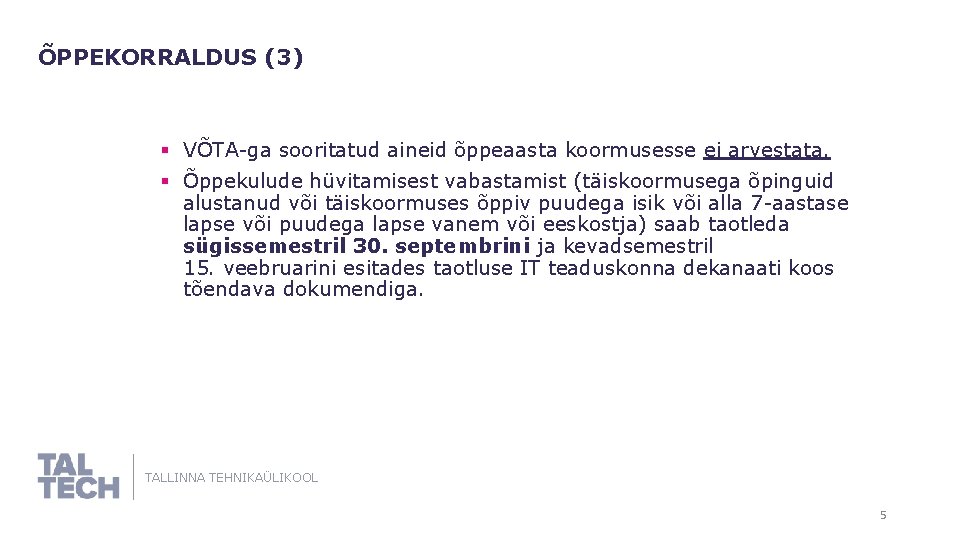 ÕPPEKORRALDUS (3)

• VÕTA-ga sooritatud aineid õppeaasta koormusesse ei arvestata.

• Õppekulude hüvitamisest vabastamist (täiskoormusega õpinguid alustanud või täiskoormuses õppiv puudega isik või alla 7-aastase lapse või puudega lapse vanem või eeskostja) saab taotleda sügissemestril 30. septembrini ja kevadsemestril 15. veebruarini esitades taotluse IT teaduskonna dekanaati koos tõendava dokumendiga.

TAL TECH

TALLINNA TEHNIKAÜLIKOOL

5